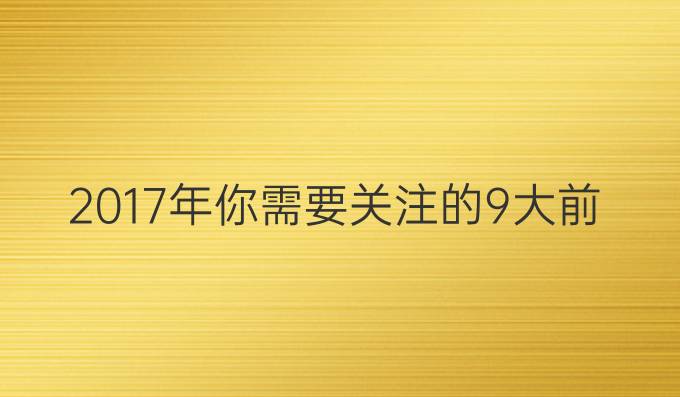 2017年你需要关注的9大前